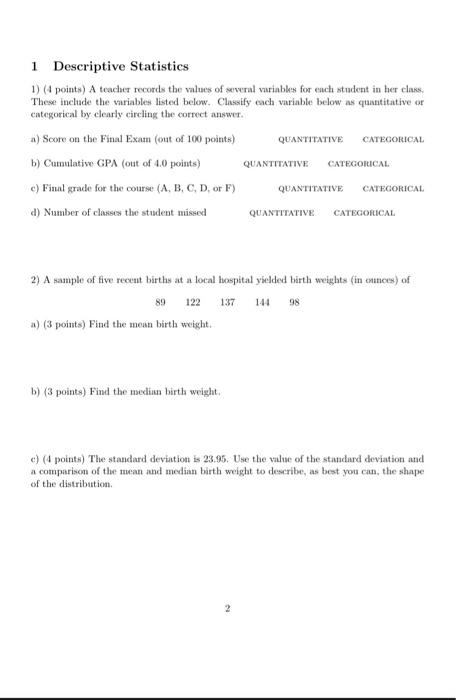 1 Descriptive Statistics

1) (4 points) A teacher records the values of several variables for each student in her class. These include the variables listed below. Classify each variable below as quantitative or categorical by clearly circling the correct answer.

a) Score on the Final Exam (out of 100 points) QUANTITATIVE CATEGORICAL

b) Cumulative GPA (out of 4.0 points) QUANTITATIVE CATEGORICAL

c) Final grade for the course (A, B, C, D, or F) QUANTITATIVE CATEGORICAL

d) Number of classes the student missed QUANTITATIVE CATEGORICAL

2) A sample of five recent births at a local hospital yielded birth weights (in ounces) of

89 122 137 144 98

a) (3 points) Find the mean birth weight.

b) (3 points) Find the median birth weight.

c) (4 points) The standard deviation is 23.95. Use the value of the standard deviation and a comparison of the mean and median birth weight to describe, as best you can, the shape of the distribution.

2